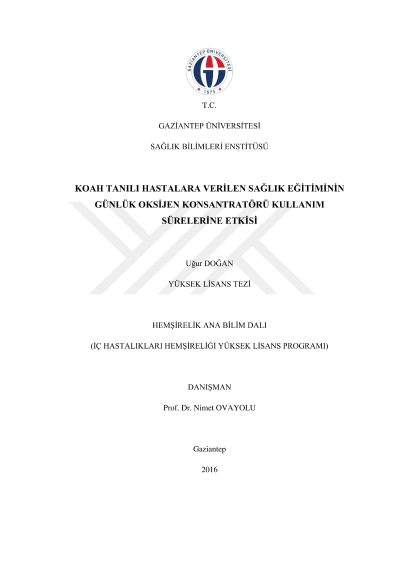 T.C.

GAZİANTEP ÜNİVERSİTESİ

SAĞLIK BİLİMLERİ ENSTİTÜSÜ

KOAH TANILI HASTALARA VERİLEN SAĞLIK EĞİTİMİNİN GÜNLÜK OKSİJEN KONSANTRATÖRÜ KULLANIM SÜRELERİNE ETKİSİ

Uğur DOĞAN

YÜKSEK LİSANS TEZİ

HEMŞİRELİK ANA BİLİM DALI

(İÇ HASTALIKLARI HEMŞİRELİĞİ YÜKSEK LİSANS PROGRAMI)

DANIŞMAN

Prof. Dr. Nimet OVAYOLU

Gaziantep

2016